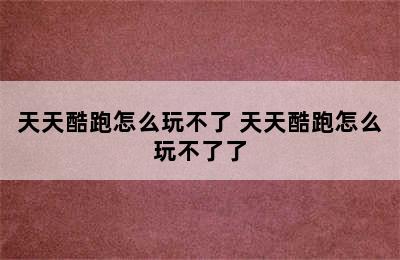 天天酷跑怎么玩不了 天天酷跑怎么玩不了了